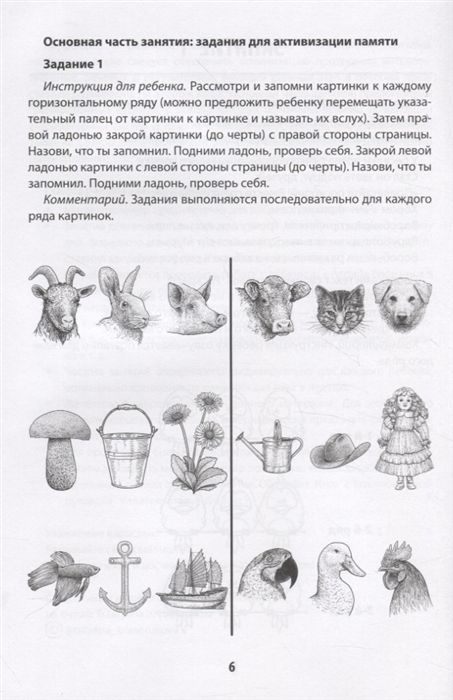 **Основная часть занятия: задания для активизации памяти**

**Задание 1**

*Инструкция для ребенка.* Рассмотри и запомни картинки к каждому горизонтальному ряду (можно предложить ребенку перемещать указательный палец от картинки к картинке и называть их вслух). Затем правой ладонью закрой картинки (до черты) с правой стороны страницы. Назови, что ты запомнил. Подними ладонь, проверь себя. Закрой левой ладонью картинки с левой стороны страницы (до черты). Назови, что ты запомнил. Подними ладонь, проверь себя.

*Комментарий.* Задания выполняются последовательно для каждого ряда картинок.

6